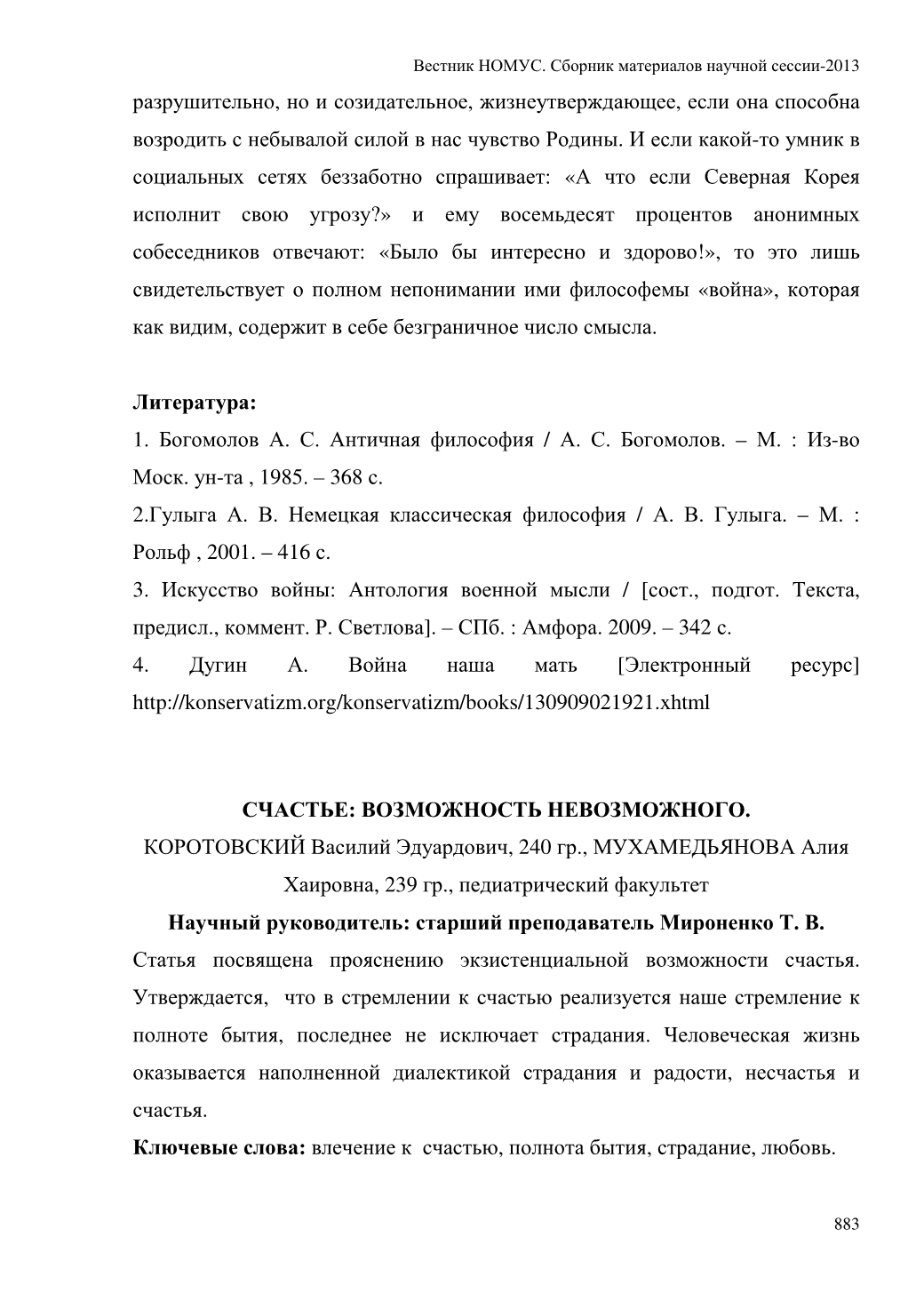 Вестник НОМУС. Сборник материалов научной сессии-2013

разрушительно, но и созидательное, жизнеутверждающее, если она способна возродить с небывалой силой в нас чувство Родины. И если какой-то умник в социальных сетях беззаботно спрашивает: «А что если Северная Корея исполнит свою угрозу?» и ему восемьдесят процентов анонимных собеседников отвечают: «Было бы интересно и здорово!», то это лишь свидетельствует о полном непонимании ими философемы «война», которая как видим, содержит в себе безграничное число смысла.

**Литература:**

1. Богомолов А. С. Античная философия / А. С. Богомолов. – М. : Из-во Моск. ун-та , 1985. – 368 с.

2.Гулыга А. В. Немецкая классическая философия / А. В. Гулыга. – М. : Рольф , 2001. – 416 с.

3. Искусство войны: Антология военной мысли / [сост., подгот. Текста, предисл., коммент. Р. Светлова]. – СПб. : Амфора. 2009. – 342 с.

4. Дугин А. Война наша мать [Электронный ресурс] http://konservatizm.org/konservatizm/books/130909021921.xhtml

**СЧАСТЬЕ: ВОЗМОЖНОСТЬ НЕВОЗМОЖНОГО.**

КОРОТОВСКИЙ Василий Эдуардович, 240 гр., МУХАМЕДЬЯНОВА Алия Хаировна, 239 гр., педиатрический факультет

**Научный руководитель: старший преподаватель Мироненко Т. В.**

Статья посвящена прояснению экзистенциальной возможности счастья. Утверждается, что в стремлении к счастью реализуется наше стремление к полноте бытия, последнее не исключает страдания. Человеческая жизнь оказывается наполненной диалектикой страдания и радости, несчастья и счастья.

**Ключевые слова:** влечение к счастью, полнота бытия, страдание, любовь.

883